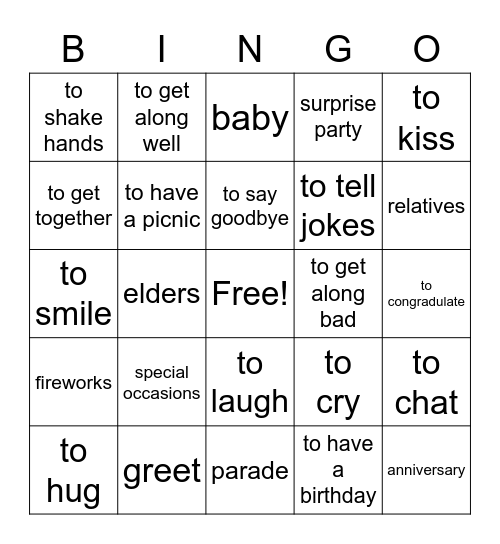 | B | I | N | G | O |
|---|---|---|---|---|
| to shake hands | to get along well | baby | surprise party | to kiss |
| to get together | to have a picnic | to say goodbye | to tell jokes | relatives |
| to smile | elders | Free! | to get along bad | to congradulate |
| fireworks | special occasions | to laugh | to cry | to chat |
| to hug | greet | parade | to have a birthday | anniversary |